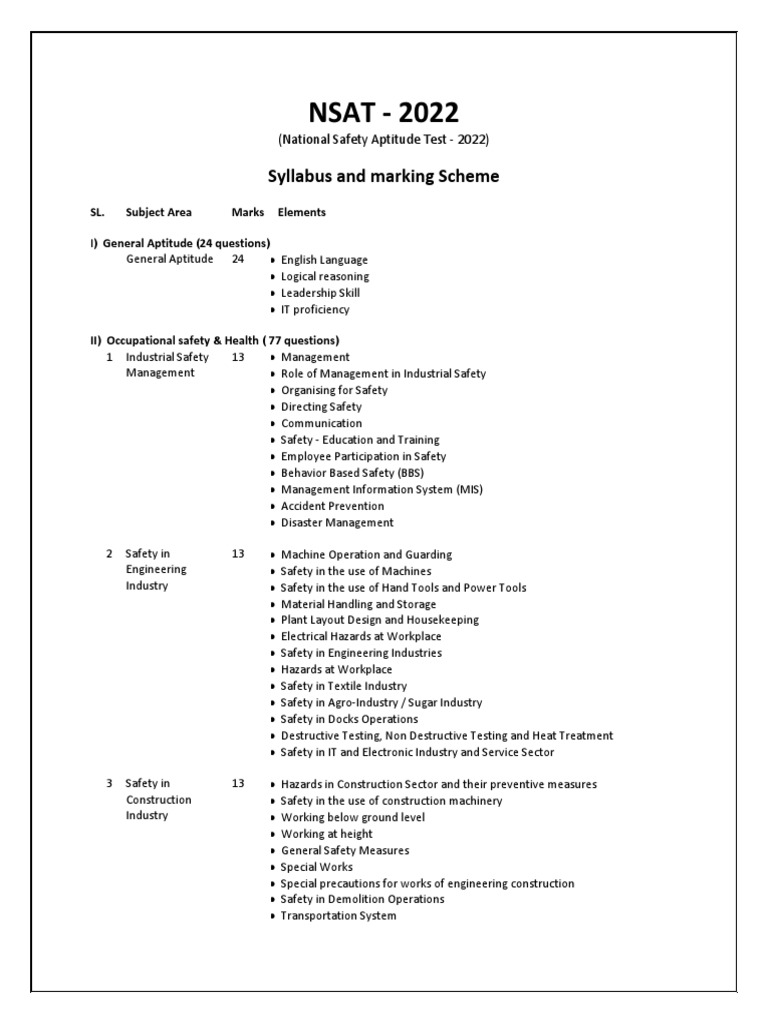 NSAT - 2022

(National Safety Aptitude Test - 2022)

Syllabus and marking Scheme

| SL. | Subject Area | Marks | Elements |
|---|---|---|---|
| I) General Aptitude (24 questions) | | | |
| | General Aptitude | 24 | • English Language • Logical reasoning • Leadership Skill • IT proficiency |
| II) Occupational safety & Health ( 77 questions) | | | |
| 1 | Industrial Safety Management | 13 | • Management • Role of Management in Industrial Safety • Organising for Safety • Directing Safety • Communication • Safety - Education and Training • Employee Participation in Safety • Behavior Based Safety (BBS) • Management Information System (MIS) • Accident Prevention • Disaster Management |
| 2 | Safety in Engineering Industry | 13 | • Machine Operation and Guarding • Safety in the use of Machines • Safety in the use of Hand Tools and Power Tools • Material Handling and Storage • Plant Layout Design and Housekeeping • Electrical Hazards at Workplace • Safety in Engineering Industries • Hazards at Workplace • Safety in Textile Industry • Safety in Agro-Industry / Sugar Industry • Safety in Docks Operations • Destructive Testing, Non Destructive Testing and Heat Treatment • Safety in IT and Electronic Industry and Service Sector |
| 3 | Safety in Construction Industry | 13 | • Hazards in Construction Sector and their preventive measures • Safety in the use of construction machinery • Working below ground level • Working at height • General Safety Measures • Special Works • Special precautions for works of engineering construction • Safety in Demolition Operations • Transportation System |